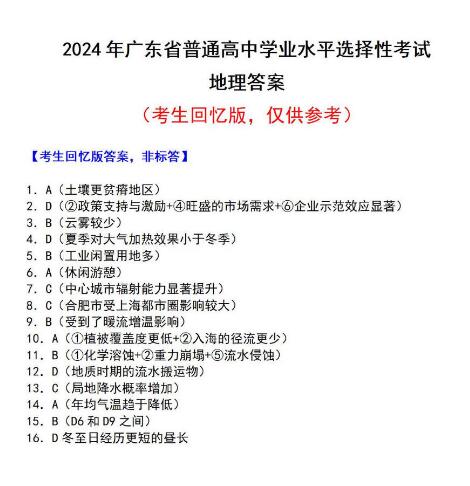 2024 年广东省普通高中学业水平选择性考试

地理答案

（考生回忆版，仅供参考）

【考生回忆版答案，非标答】

1. A（土壤更贫瘠地区）
2. D（②政策支持与激励+④旺盛的市场需求+⑥企业示范效应显著）
3. B（云雾较少）
4. D（夏季对大气加热效果小于冬季）
5. B（工业闲置用地多）
6. A（休闲游憩）
7. C（中心城市辐射能力显著提升）
8. C（合肥市受上海都市圈影响较大）
9. B（受到了暖流增温影响）
10. A（①植被覆盖度更低+②入海的径流更少）
11. B（①化学溶蚀+②重力崩塌+⑤流水侵蚀）
12. D（地质时期的流水搬运物）
13. C（局地降水概率增加）
14. A（年均气温趋于降低）
15. B（D6 和 D9 之间）
16. D 冬至日经历更短的昼长